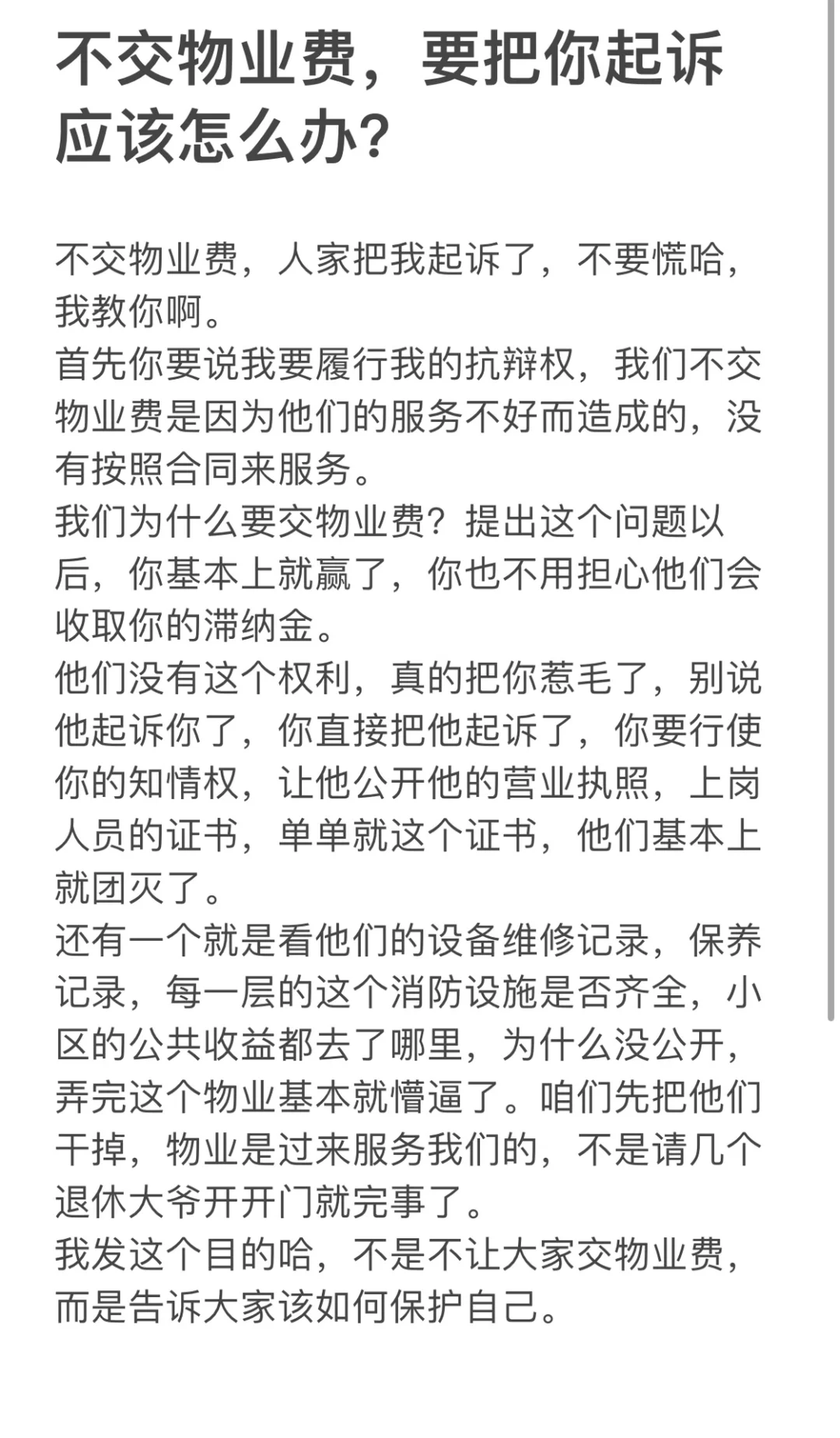 不交物业费，要把你起诉应该怎么办?

不交物业费，人家把我起诉了，不要慌哈，我教你啊。
首先你要说我要履行我的抗辩权，我们不交物业费是因为他们的服务不好而造成的，没有按照合同来服务。
我们为什么要交物业费？提出这个问题以后，你基本上就赢了，你也不用担心他们会收取你的滞纳金。
他们没有这个权利，真的把你惹毛了，别说他起诉你了，你直接把他起诉了，你要行使你的知情权，让他公开他的营业执照，上岗人员的证书，单单就这个证书，他们基本上就团灭了。
还有一个就是看他们的设备维修记录，保养记录，每一层的这个消防设施是否齐全，小区的公共收益都去了哪里，为什么没公开，弄完这个物业基本就懵逼了。咱们先把他们干掉，物业是过来服务我们的，不是请几个退休大爷开开门就完事了。
我发这个目的哈，不是不让大家交物业费，而是告诉大家该如何保护自己。